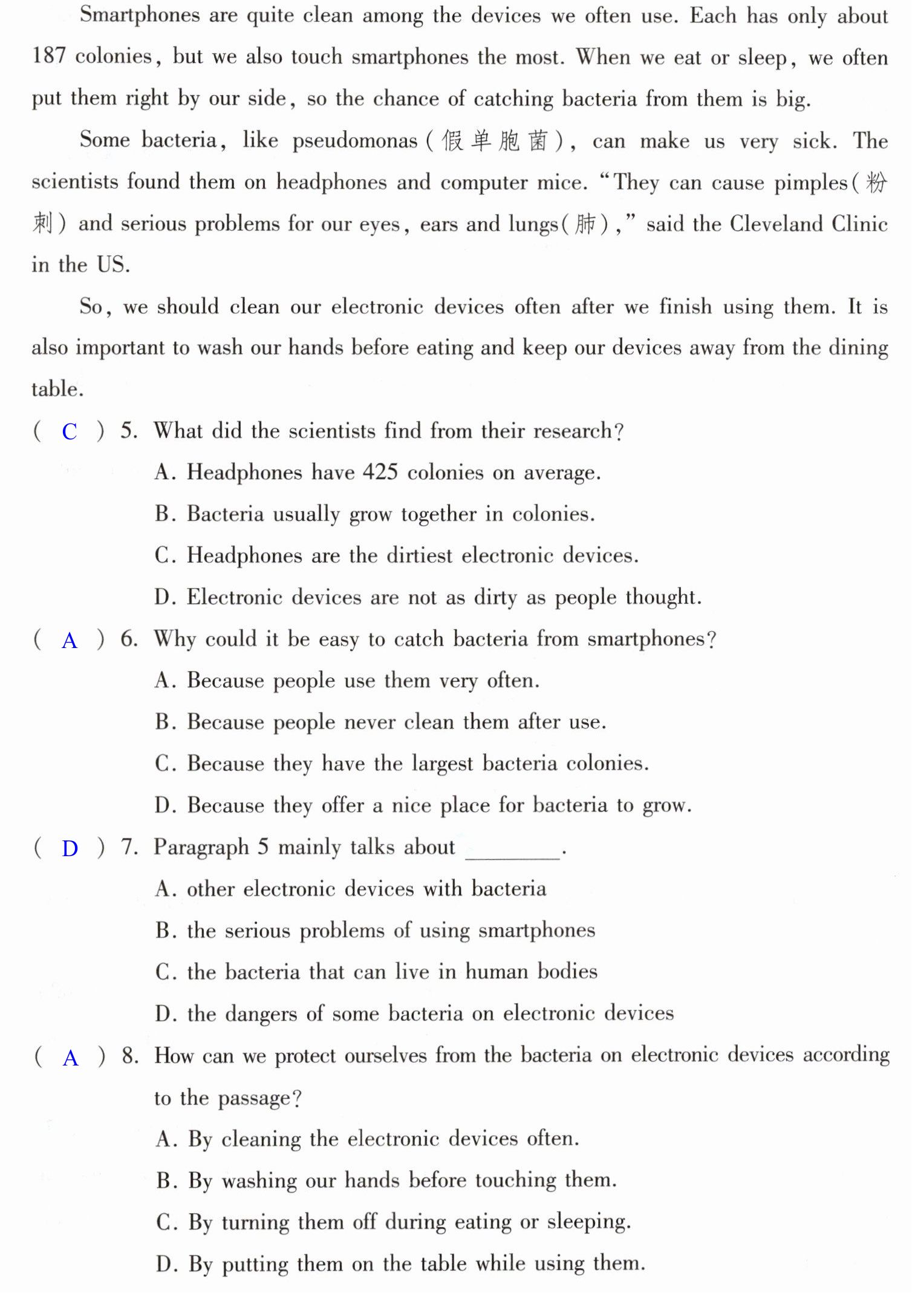 Smartphones are quite clean among the devices we often use. Each has only about 187 colonies, but we also touch smartphones the most. When we eat or sleep, we often put them right by our side, so the chance of catching bacteria from them is big.

Some bacteria, like pseudomonas (假单胞菌), can make us very sick. The scientists found them on headphones and computer mice. "They can cause pimples (粉刺) and serious problems for our eyes, ears and lungs (肺)," said the Cleveland Clinic in the US.

So, we should clean our electronic devices often after we finish using them. It is also important to wash our hands before eating and keep our devices away from the dining table.

( C ) 5. What did the scientists find from their research?
A. Headphones have 425 colonies on average.
B. Bacteria usually grow together in colonies.
C. Headphones are the dirtiest electronic devices.
D. Electronic devices are not as dirty as people thought.

( A ) 6. Why could it be easy to catch bacteria from smartphones?
A. Because people use them very often.
B. Because people never clean them after use.
C. Because they have the largest bacteria colonies.
D. Because they offer a nice place for bacteria to grow.

( D ) 7. Paragraph 5 mainly talks about ____.
A. other electronic devices with bacteria
B. the serious problems of using smartphones
C. the bacteria that can live in human bodies
D. the dangers of some bacteria on electronic devices

( A ) 8. How can we protect ourselves from the bacteria on electronic devices according to the passage?
A. By cleaning the electronic devices often.
B. By washing our hands before touching them.
C. By turning them off during eating or sleeping.
D. By putting them on the table while using them.